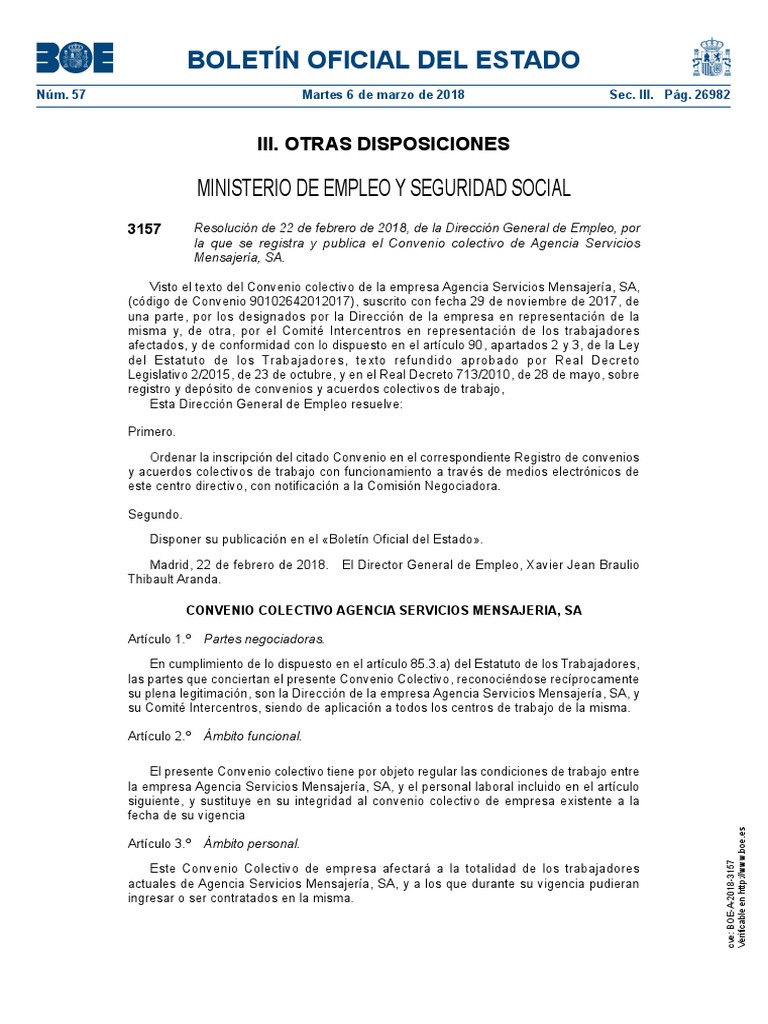 BOE

BOLETÍN OFICIAL DEL ESTADO

Núm. 57 Martes 6 de marzo de 2018 Sec. III. Pág. 26982

III. OTRAS DISPOSICIONES

MINISTERIO DE EMPLEO Y SEGURIDAD SOCIAL

3157 Resolución de 22 de febrero de 2018, de la Dirección General de Empleo, por la que se registra y publica el Convenio colectivo de Agencia Servicios Mensajería, SA.

Visto el texto del Convenio colectivo de la empresa Agencia Servicios Mensajería, SA, (código de Convenio 90102642012017), suscrito con fecha 29 de noviembre de 2017, de una parte, por los designados por la Dirección de la empresa en representación de la misma y, de otra, por el Comité Intercentros en representación de los trabajadores afectados, y de conformidad con lo dispuesto en el artículo 90, apartados 2 y 3, de la Ley del Estatuto de los Trabajadores, texto refundido aprobado por Real Decreto Legislativo 2/2015, de 23 de octubre, y en el Real Decreto 713/2010, de 28 de mayo, sobre registro y depósito de convenios y acuerdos colectivos de trabajo,

Esta Dirección General de Empleo resuelve:

Primero.

Ordenar la inscripción del citado Convenio en el correspondiente Registro de convenios y acuerdos colectivos de trabajo con funcionamiento a través de medios electrónicos de este centro directivo, con notificación a la Comisión Negociadora.

Segundo.

Disponer su publicación en el «Boletín Oficial del Estado».

Madrid, 22 de febrero de 2018. El Director General de Empleo, Xavier Jean Braulio Thibault Aranda.

CONVENIO COLECTIVO AGENCIA SERVICIOS MENSAJERIA, SA

Artículo 1.º Partes negociadoras.

En cumplimiento de lo dispuesto en el artículo 85.3.a) del Estatuto de los Trabajadores, las partes que conciertan el presente Convenio Colectivo, reconociéndose recíprocamente su plena legitimación, son la Dirección de la empresa Agencia Servicios Mensajería, SA, y su Comité Intercentros, siendo de aplicación a todos los centros de trabajo de la misma.

Artículo 2.º Ámbito funcional.

El presente Convenio colectivo tiene por objeto regular las condiciones de trabajo entre la empresa Agencia Servicios Mensajería, SA, y el personal laboral incluido en el artículo siguiente, y sustituye en su integridad al convenio colectivo de empresa existente a la fecha de su vigencia

Artículo 3.º Ámbito personal.

Este Convenio Colectivo de empresa afectará a la totalidad de los trabajadores actuales de Agencia Servicios Mensajería, SA, y a los que durante su vigencia pudieran ingresar o ser contratados en la misma.

cve: BOE-A-2018-3157
Verificable en http://www.boe.es